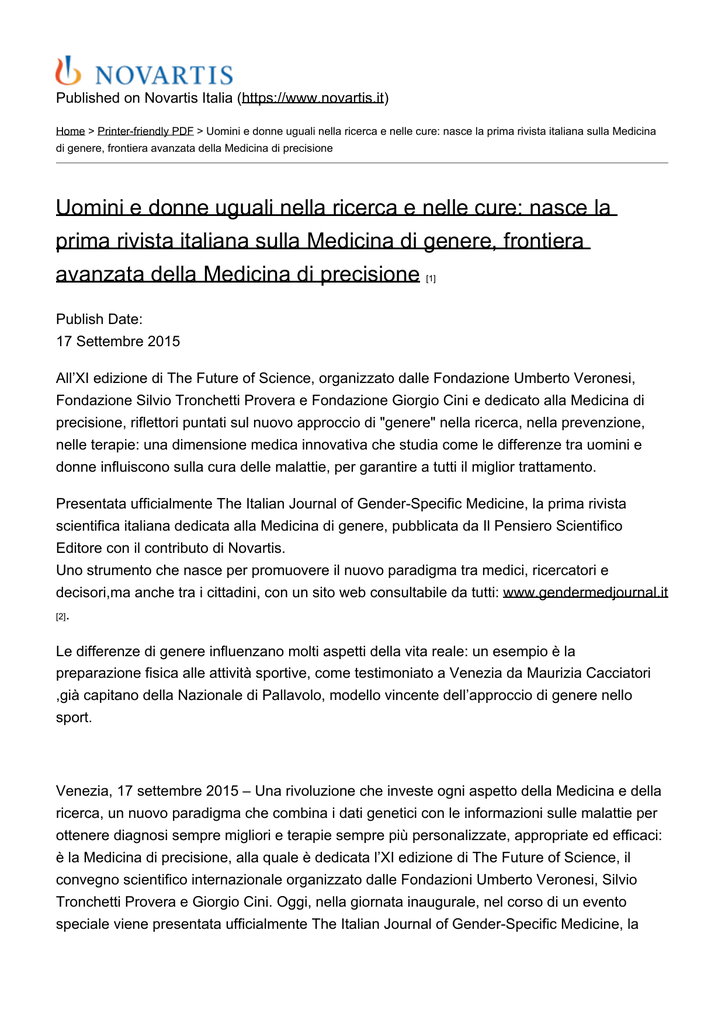 NOVARTIS

Published on Novartis Italia (https://www.novartis.it)

Home > Printer-friendly PDF > Uomini e donne uguali nella ricerca e nelle cure: nasce la prima rivista italiana sulla Medicina di genere, frontiera avanzata della Medicina di precisione

Uomini e donne uguali nella ricerca e nelle cure: nasce la prima rivista italiana sulla Medicina di genere, frontiera avanzata della Medicina di precisione [1]

Publish Date:
17 Settembre 2015

All'XI edizione di The Future of Science, organizzato dalle Fondazione Umberto Veronesi, Fondazione Silvio Tronchetti Provera e Fondazione Giorgio Cini e dedicato alla Medicina di precisione, riflettori puntati sul nuovo approccio di "genere" nella ricerca, nella prevenzione, nelle terapie: una dimensione medica innovativa che studia come le differenze tra uomini e donne influiscono sulla cura delle malattie, per garantire a tutti il miglior trattamento.

Presentata ufficialmente The Italian Journal of Gender-Specific Medicine, la prima rivista scientifica italiana dedicata alla Medicina di genere, pubblicata da Il Pensiero Scientifico Editore con il contributo di Novartis.
Uno strumento che nasce per promuovere il nuovo paradigma tra medici, ricercatori e decisori,ma anche tra i cittadini, con un sito web consultabile da tutti: www.gendermedjournal.it [2].

Le differenze di genere influenzano molti aspetti della vita reale: un esempio è la preparazione fisica alle attività sportive, come testimoniato a Venezia da Maurizia Cacciatori ,già capitano della Nazionale di Pallavolo, modello vincente dell'approccio di genere nello sport.

Venezia, 17 settembre 2015 – Una rivoluzione che investe ogni aspetto della Medicina e della ricerca, un nuovo paradigma che combina i dati genetici con le informazioni sulle malattie per ottenere diagnosi sempre migliori e terapie sempre più personalizzate, appropriate ed efficaci: è la Medicina di precisione, alla quale è dedicata l'XI edizione di The Future of Science, il convegno scientifico internazionale organizzato dalle Fondazioni Umberto Veronesi, Silvio Tronchetti Provera e Giorgio Cini. Oggi, nella giornata inaugurale, nel corso di un evento speciale viene presentata ufficialmente The Italian Journal of Gender-Specific Medicine, la